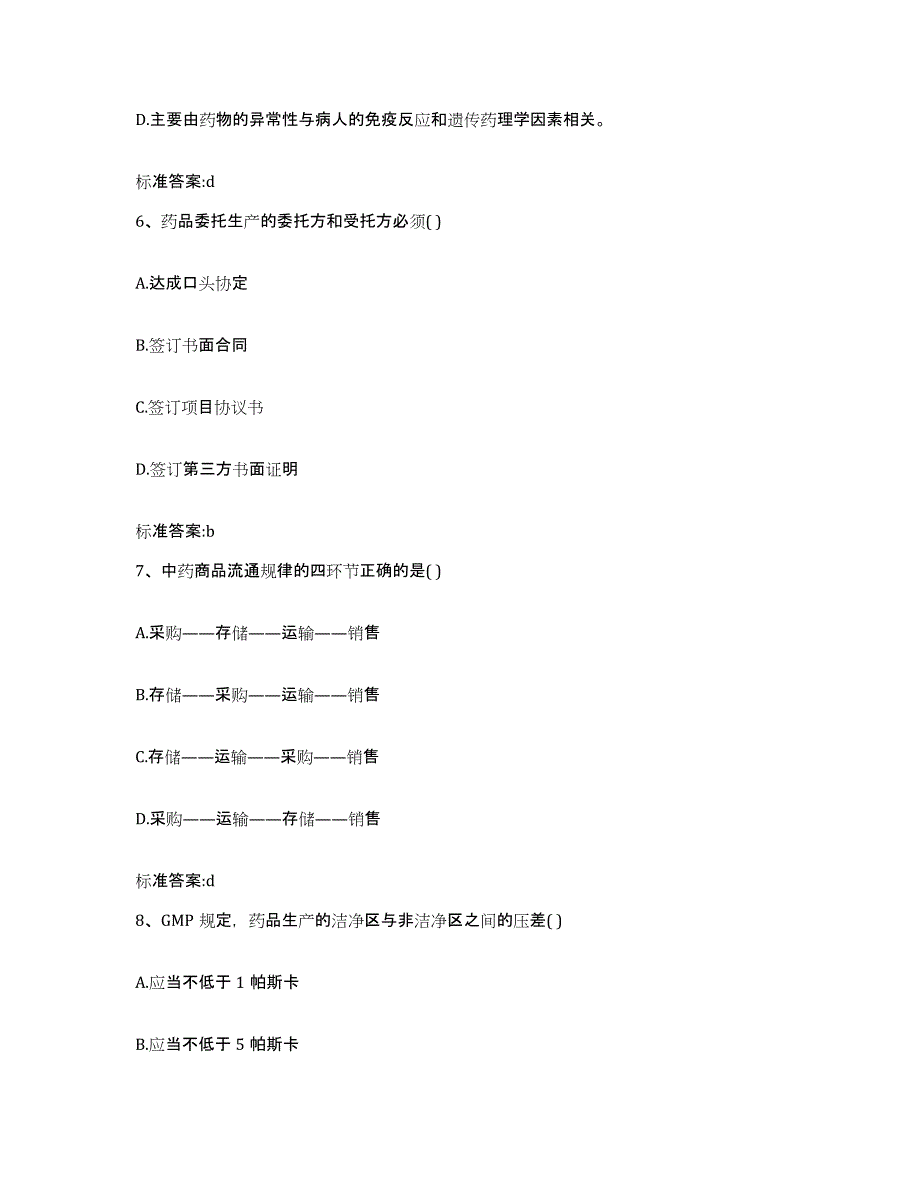 D.主要由药物的异常性与病人的免疫反应和遗传药理学因素相关。

标准答案:d

6、药品委托生产的委托方和受托方必须( )

A.达成口头协定

B.签订书面合同

C.签订项目协议书

D.签订第三方书面证明

标准答案:b

7、中药商品流通规律的四环节正确的是( )

A.采购——存储——运输——销售

B.存储——采购——运输——销售

C.存储——运输——采购——销售

D.采购——运输——存储——销售

标准答案:d

8、GMP 规定，药品生产的洁净区与非洁净区之间的压差( )

A.应当不低于 1 帕斯卡

B.应当不低于 5 帕斯卡